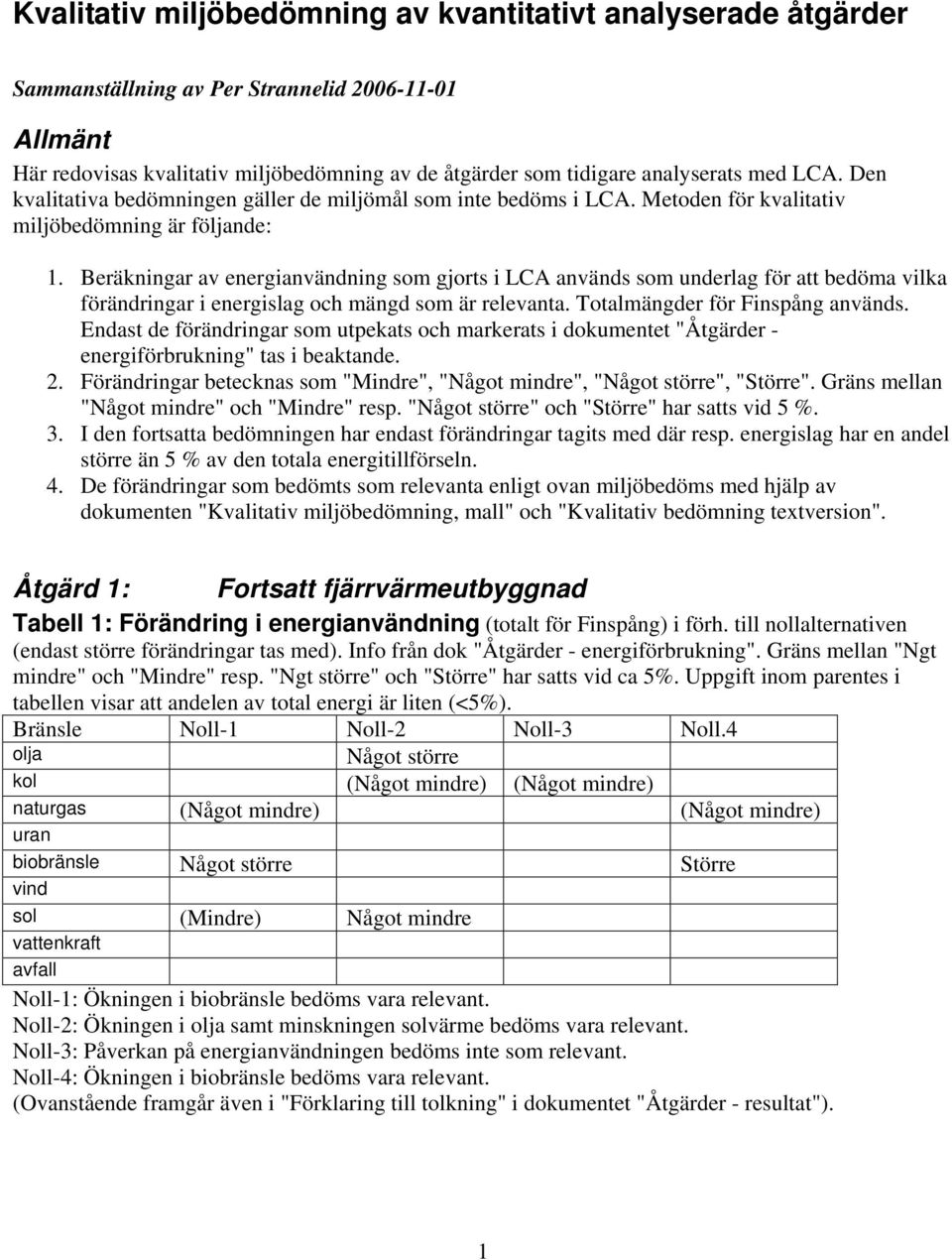 Kvalitativ miljöbedömning av kvantitativt analyserade åtgärder

Sammanställning av Per Strannelid 2006-11-01

Allmänt

Här redovisas kvalitativ miljöbedömning av de åtgärder som tidigare analyserats med LCA. Den kvalitativa bedömningen gäller de miljömål som inte bedöms i LCA. Metoden för kvalitativ miljöbedömning är följande:

1. Beräkningar av energianvändning som gjorts i LCA används som underlag för att bedöma vilka förändringar i energislag och mängd som är relevanta. Totalmängder för Finspång används. Endast de förändringar som utpekats och markerats i dokumentet "Åtgärder - energiförbrukning" tas i beaktande.
2. Förändringar betecknas som "Mindre", "Något mindre", "Något större", "Större". Gräns mellan "Något mindre" och "Mindre" resp. "Något större" och "Större" har satts vid 5 %.
3. I den fortsatta bedömningen har endast förändringar tagits med där resp. energislag har en andel större än 5 % av den totala energitillförseln.
4. De förändringar som bedömts som relevanta enligt ovan miljöbedöms med hjälp av dokumenten "Kvalitativ miljöbedömning, mall" och "Kvalitativ bedömning textversion".

Åtgärd 1: Fortsatt fjärrvärmeutbyggnad

Tabell 1: Förändring i energianvändning (totalt för Finspång) i förh. till nollalternativen (endast större förändringar tas med). Info från dok "Åtgärder - energiförbrukning". Gräns mellan "Ngt mindre" och "Mindre" resp. "Ngt större" och "Större" har satts vid ca 5%. Uppgift inom parentes i tabellen visar att andelen av total energi är liten (<5%).

| Bränsle | Noll-1 | Noll-2 | Noll-3 | Noll.4 |
|---|---|---|---|---|
| olja | | Något större | | |
| kol | | (Något mindre) | (Något mindre) | |
| naturgas | (Något mindre) | | | (Något mindre) |
| uran | | | | |
| biobränsle | Något större | | | Större |
| vind | | | | |
| sol | (Mindre) | Något mindre | | |
| vattenkraft | | | | |
| avfall | | | | |

Noll-1: Ökningen i biobränsle bedöms vara relevant.
Noll-2: Ökningen i olja samt minskningen solvärme bedöms vara relevant.
Noll-3: Påverkan på energianvändningen bedöms inte som relevant.
Noll-4: Ökningen i biobränsle bedöms vara relevant.
(Ovanstående framgår även i "Förklaring till tolkning" i dokumentet "Åtgärder - resultat").

1